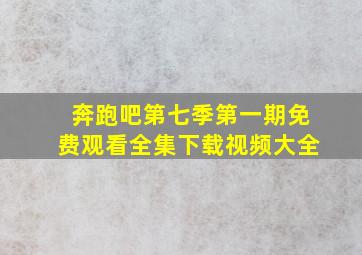 奔跑吧第七季第一期免费观看全集下载视频大全